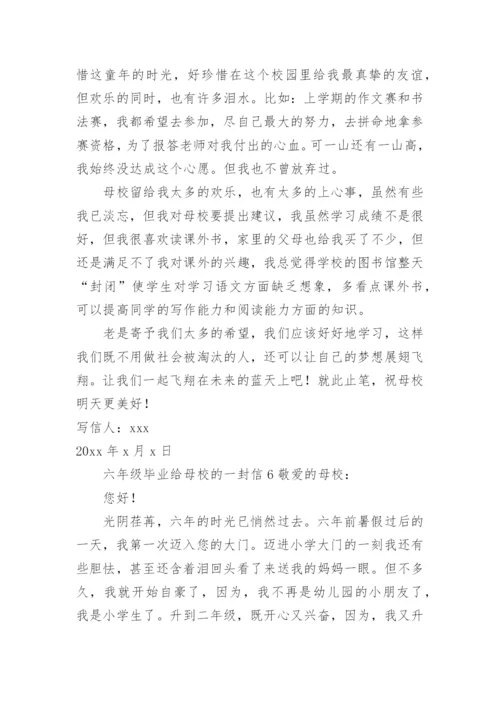 惜这童年的时光，好珍惜在这个校园里给我最真挚的友谊，但欢乐的同时，也有许多泪水。比如：上学期的作文赛和书法赛，我都希望去参加，尽自己最大的努力，去拼命地拿参赛资格，为了报答老师对我付出的心血。可一山还有一山高，我始终没达成这个心愿。但我也不曾放弃过。

母校留给我太多的欢乐，也有太多的上心事，虽然有些我已淡忘，但我对母校要提出建议，我虽然学习成绩不是很好，但我很喜欢读课外书，家里的父母也给我买了不少，但还是满足不了我对课外的兴趣，我总觉得学校的图书馆整天“封闭”使学生对学习语文方面缺乏想象，多看点课外书，可以提高同学的写作能力和阅读能力方面的知识。

老是寄予我们太多的希望，我们应该好好地学习，这样我们既不用做社会被淘汰的人，还可以让自己的梦想展翅飞翔。让我们一起飞翔在未来的蓝天上吧！就此止笔，祝母校明天更美好！

写信人：xxx

20xx 年 x 月 x 日

六年级毕业给母校的一封信 6 敬爱的母校：

您好！

光阴荏苒，六年的时光已悄然过去。六年前暑假过后的一天，我第一次迈入您的大门。迈进小学大门的一刻我还有些胆怯，甚至还含着泪回头看了来送我的妈妈一眼。但不多久，我就开始自豪了，因为，我不再是幼儿园的小朋友了，我是小学生了。升到二年级，既开心又兴奋，因为，我又升